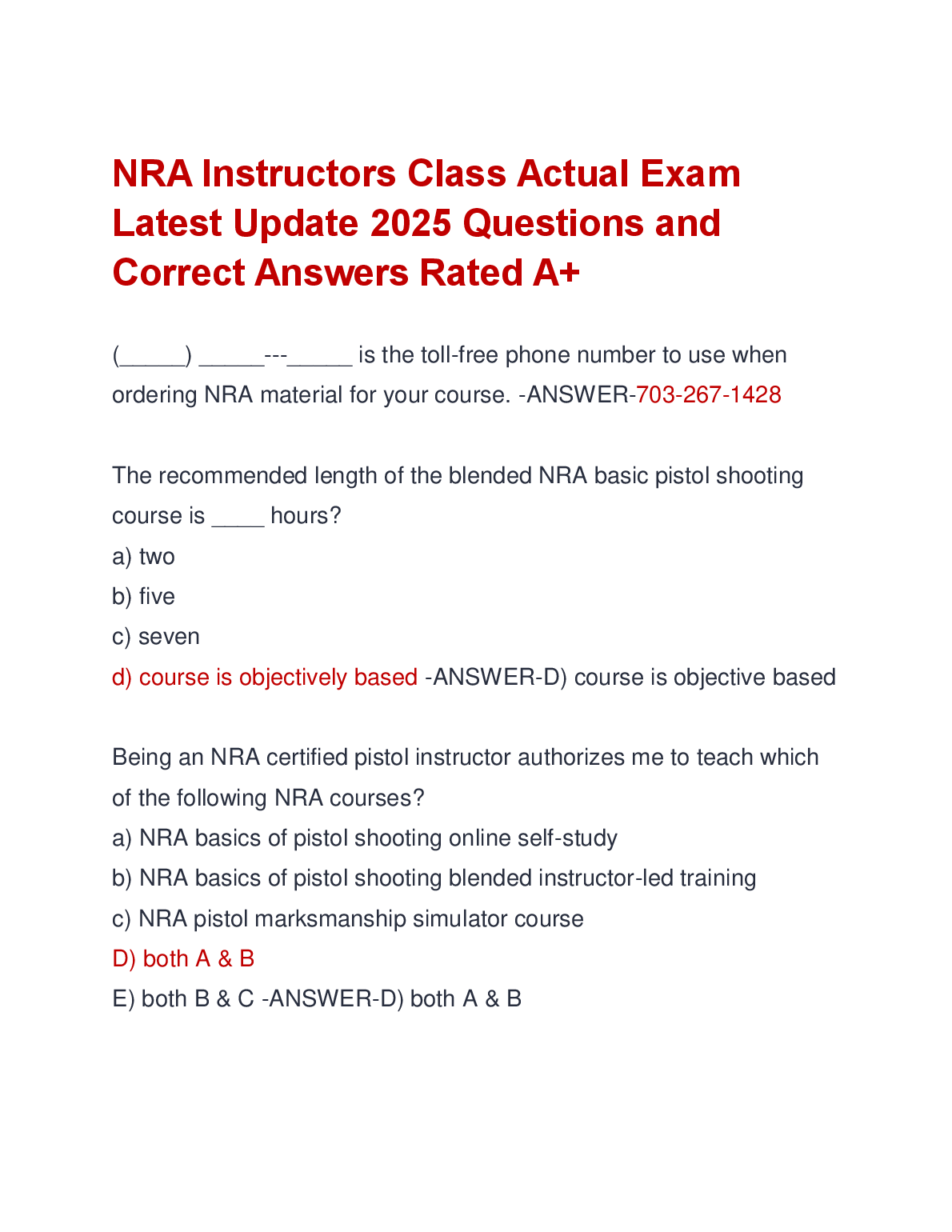 NRA Instructors Class Actual Exam Latest Update 2025 Questions and Correct Answers Rated A+

(_____) _____---_____ is the toll-free phone number to use when ordering NRA material for your course. -ANSWER-703-267-1428

The recommended length of the blended NRA basic pistol shooting course is ____ hours?
a) two
b) five
c) seven
d) course is objectively based -ANSWER-D) course is objective based

Being an NRA certified pistol instructor authorizes me to teach which of the following NRA courses?
a) NRA basics of pistol shooting online self-study
b) NRA basics of pistol shooting blended instructor-led training
c) NRA pistol marksmanship simulator course
D) both A & B
E) both B & C -ANSWER-D) both A & B